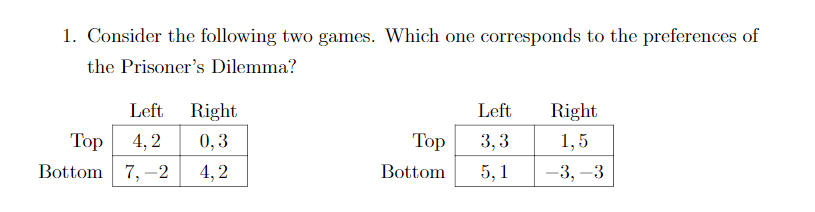 1. Consider the following two games. Which one corresponds to the preferences of the Prisoner's Dilemma?

| | Left | Right |
|---|---|---|
| Top | $4, 2$ | $0, 3$ |
| Bottom | $7, -2$ | $4, 2$ |

| | Left | Right |
|---|---|---|
| Top | $3, 3$ | $1, 5$ |
| Bottom | $5, 1$ | $-3, -3$ |